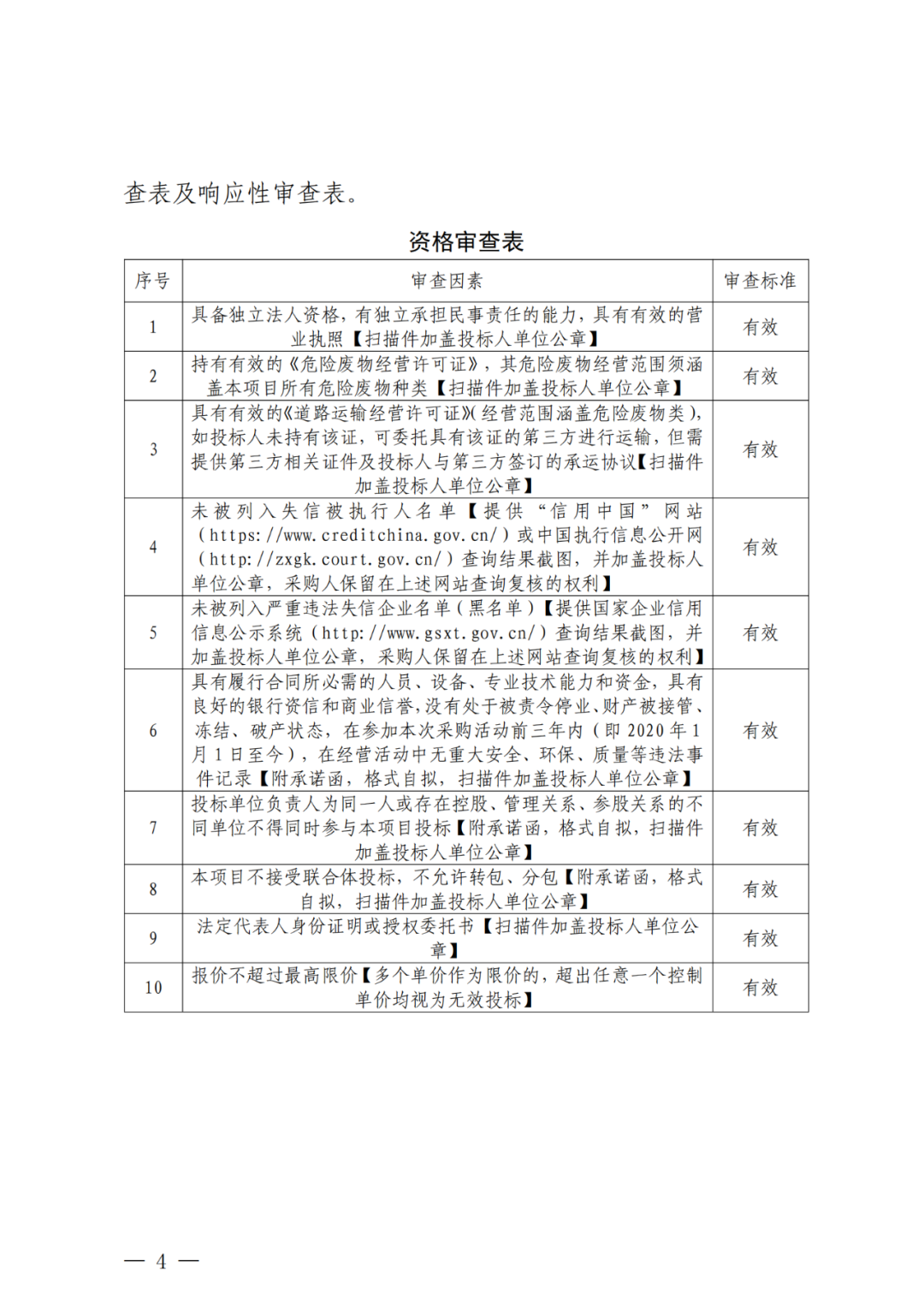 查表及响应性审查表。

资格审查表

| 序号 | 审查因素 | 审查标准 |
|---|---|---|
| 1 | 具备独立法人资格，有独立承担民事责任的能力，具有有效的营业执照【扫描件加盖投标人单位公章】 | 有效 |
| 2 | 持有有效的《危险废物经营许可证》，其危险废物经营范围须涵盖本项目所有危险废物种类【扫描件加盖投标人单位公章】 | 有效 |
| 3 | 具有有效的《道路运输经营许可证》(经营范围涵盖危险废物类)，如投标人未持有该证，可委托具有该证的第三方进行运输，但需提供第三方相关证件及投标人与第三方签订的承运协议【扫描件加盖投标人单位公章】 | 有效 |
| 4 | 未被列入失信被执行人名单【提供“信用中国”网站（https://www.creditchina.gov.cn/）或中国执行信息公开网（http://zxgk.court.gov.cn/）查询结果截图，并加盖投标人单位公章，采购人保留在上述网站查询复核的权利】 | 有效 |
| 5 | 未被列入严重违法失信企业名单（黑名单）【提供国家企业信用信息公示系统（http://www.gsxt.gov.cn/）查询结果截图，并加盖投标人单位公章，采购人保留在上述网站查询复核的权利】 | 有效 |
| 6 | 具有履行合同所必需的人员、设备、专业技术能力和资金，具有良好的银行资信和商业信誉，没有处于被责令停业、财产被接管、冻结、破产状态，在参加本次采购活动前三年内（即 2020 年 1 月 1 日至今），在经营活动中无重大安全、环保、质量等违法事件记录【附承诺函，格式自拟，扫描件加盖投标人单位公章】 | 有效 |
| 7 | 投标单位负责人为同一人或存在控股、管理关系、参股关系的不同单位不得同时参与本项目投标【附承诺函，格式自拟，扫描件加盖投标人单位公章】 | 有效 |
| 8 | 本项目不接受联合体投标，不允许转包、分包【附承诺函，格式自拟，扫描件加盖投标人单位公章】 | 有效 |
| 9 | 法定代表人身份证明或授权委托书【扫描件加盖投标人单位公章】 | 有效 |
| 10 | 报价不超过最高限价【多个单价作为限价的，超出任意一个控制单价均视为无效投标】 | 有效 |

— 4 —